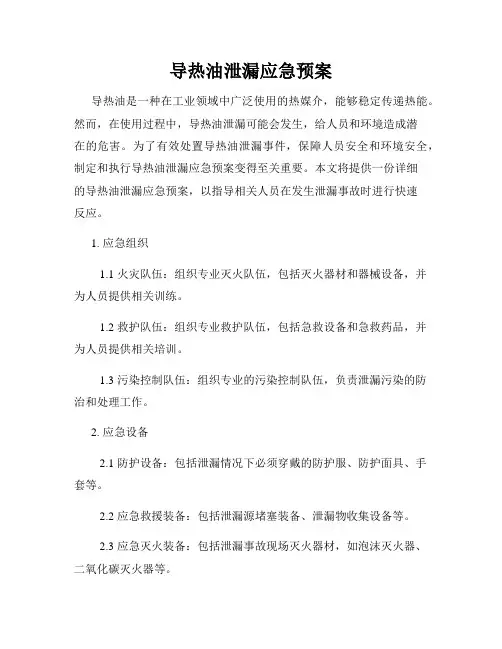 导热油泄漏应急预案

导热油是一种在工业领域中广泛使用的热媒介，能够稳定传递热能。然而，在使用过程中，导热油泄漏可能会发生，给人员和环境造成潜在的危害。为了有效处置导热油泄漏事件，保障人员安全和环境安全，制定和执行导热油泄漏应急预案变得至关重要。本文将提供一份详细的导热油泄漏应急预案，以指导相关人员在发生泄漏事故时进行快速反应。

1. 应急组织

1.1 火灾队伍：组织专业灭火队伍，包括灭火器材和器械设备，并为人员提供相关训练。

1.2 救护队伍：组织专业救护队伍，包括急救设备和急救药品，并为人员提供相关培训。

1.3 污染控制队伍：组织专业的污染控制队伍，负责泄漏污染的防治和处理工作。

2. 应急设备

2.1 防护设备：包括泄漏情况下必须穿戴的防护服、防护面具、手套等。

2.2 应急救援装备：包括泄漏源堵塞装备、泄漏物收集设备等。

2.3 应急灭火装备：包括泄漏事故现场灭火器材，如泡沫灭火器、二氧化碳灭火器等。